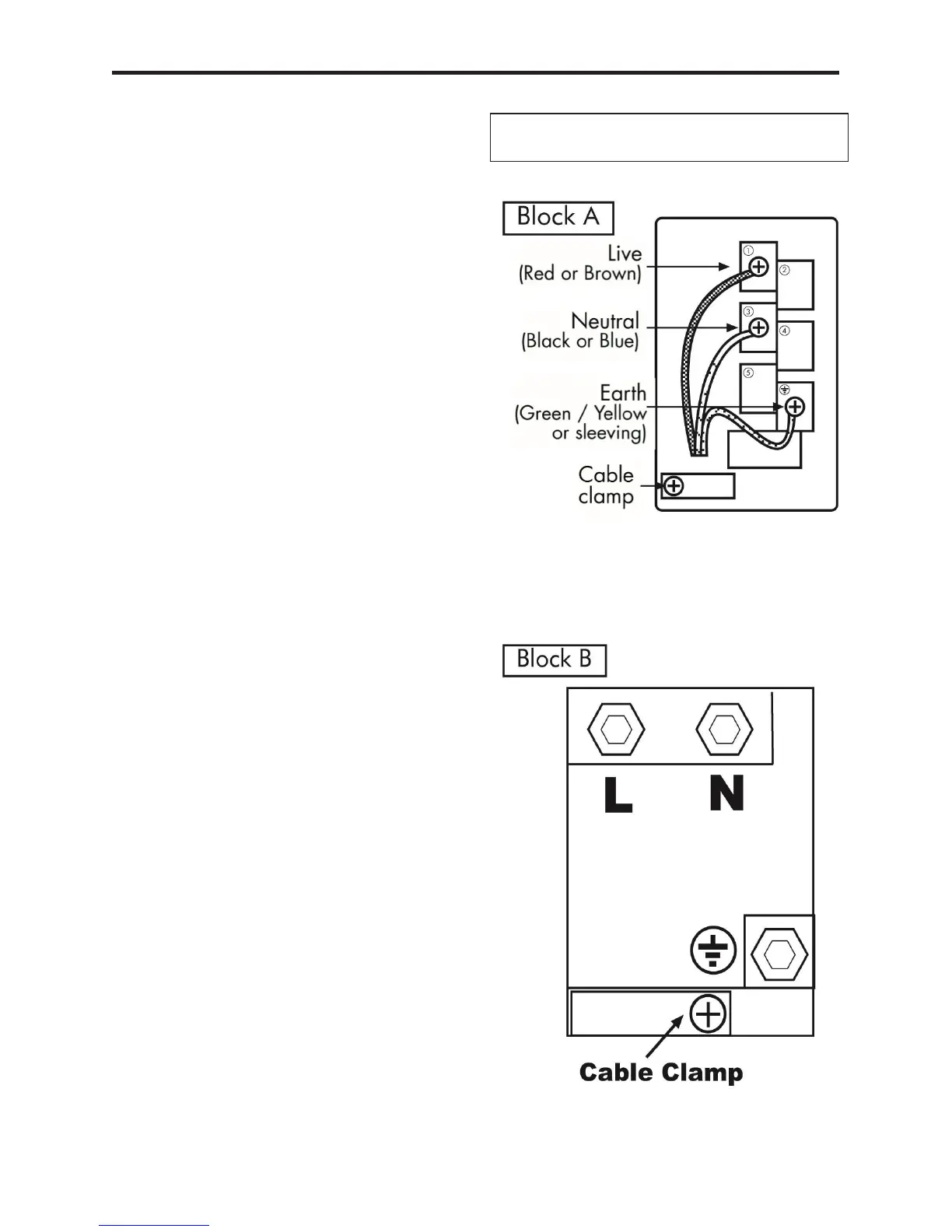 Block A

Live
(Red or Brown)

Neutral
(Black or Blue)

Earth
(Green / Yellow
or sleeving)

Cable
clamp

①
②
③
④
⑤

Block B

L N

Cable Clamp